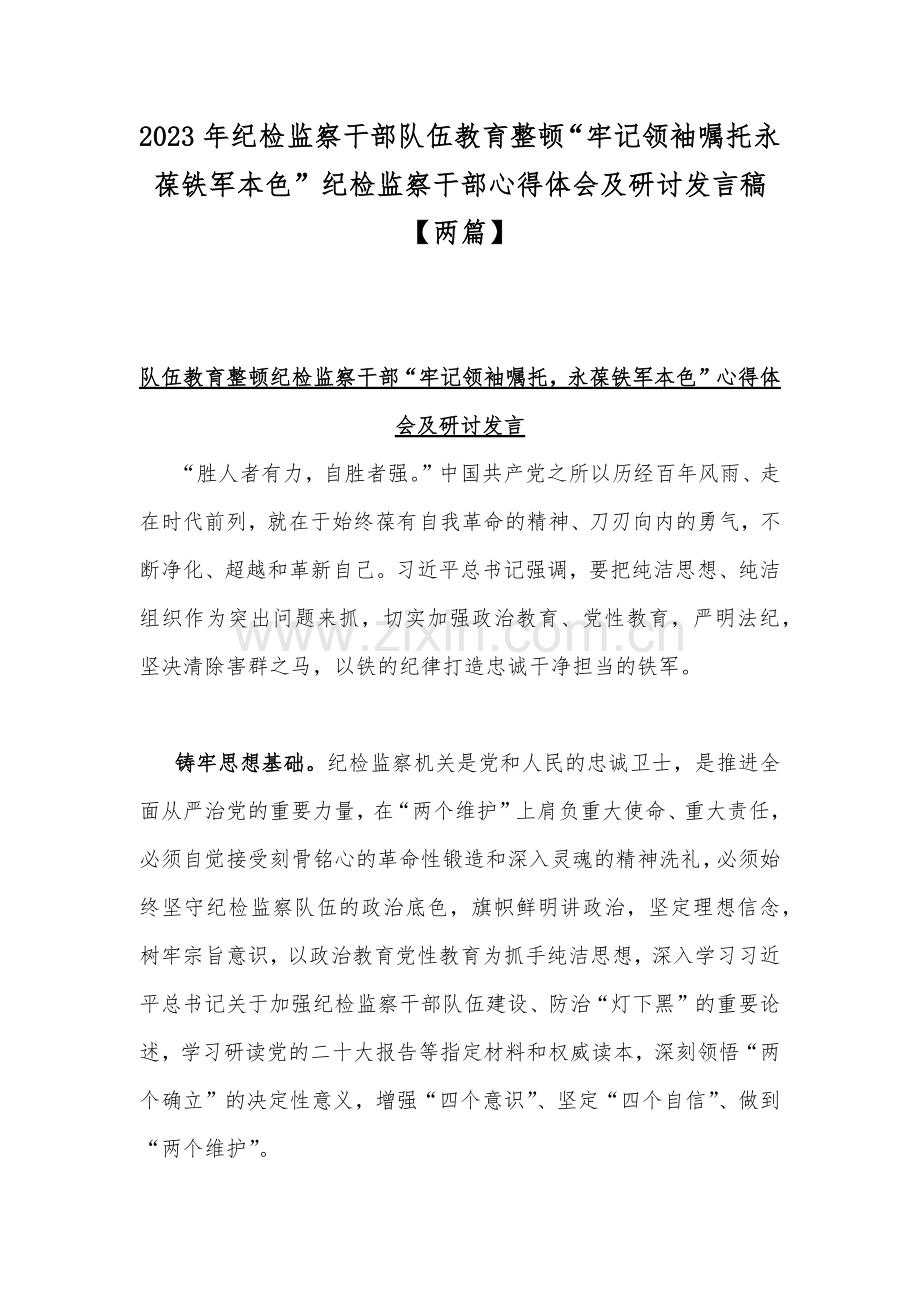 2023 年纪检监察干部队伍教育整顿“牢记领袖嘱托永葆铁军本色”纪检监察干部心得体会及研讨发言稿【两篇】

队伍教育整顿纪检监察干部“牢记领袖嘱托，永葆铁军本色”心得体会及研讨发言

“胜人者有力，自胜者强。”中国共产党之所以历经百年风雨、走在时代前列，就在于始终葆有自我革命的精神、刀刃向内的勇气，不断净化、超越和革新自己。习近平总书记强调，要把纯洁思想、纯洁组织作为突出问题来抓，切实加强政治教育、党性教育，严明法纪，坚决清除害群之马，以铁的纪律打造忠诚干净担当的铁军。

www.zixin.com.cn

铸牢思想基础。纪检监察机关是党和人民的忠诚卫士，是推进全面从严治党的重要力量，在“两个维护”上肩负重大使命、重大责任，必须自觉接受刻骨铭心的革命性锻造和深入灵魂的精神洗礼，必须始终坚守纪检监察队伍的政治底色，旗帜鲜明讲政治，坚定理想信念，树牢宗旨意识，以政治教育党性教育为抓手纯洁思想，深入学习习近平总书记关于加强纪检监察干部队伍建设、防治“灯下黑”的重要论述，学习研读党的二十大报告等指定材料和权威读本，深刻领悟“两个确立”的决定性意义，增强“四个意识”、坚定“四个自信”、做到“两个维护”。